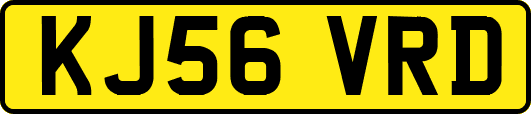 KJ56 VRD